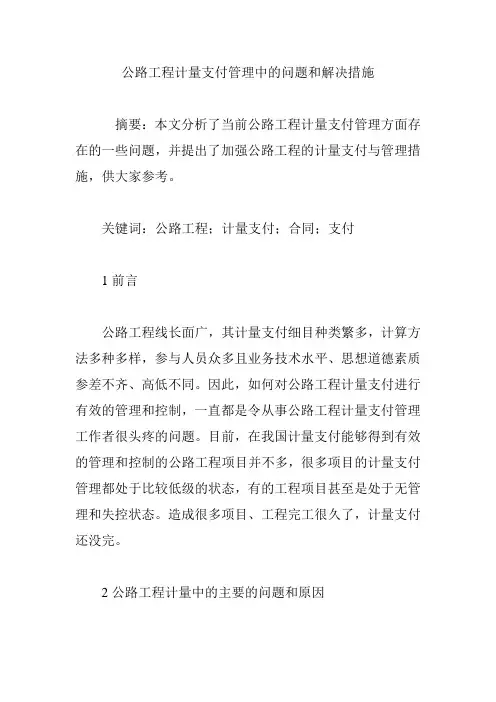 公路工程计量支付管理中的问题和解决措施

摘要：本文分析了当前公路工程计量支付管理方面存在的一些问题，并提出了加强公路工程的计量支付与管理措施，供大家参考。

关键词：公路工程；计量支付；合同；支付

1 前言

公路工程线长面广，其计量支付细目种类繁多，计算方法多种多样，参与人员众多且业务技术水平、思想道德素质参差不齐、高低不同。因此，如何对公路工程计量支付进行有效的管理和控制，一直都是令从事公路工程计量支付管理工作者很头疼的问题。目前，在我国计量支付能够得到有效的管理和控制的公路工程项目并不多，很多项目的计量支付管理都处于比较低级的状态，有的工程项目甚至是处于无管理和失控状态。造成很多项目、工程完工很久了，计量支付还没完。

2 公路工程计量中的主要的问题和原因